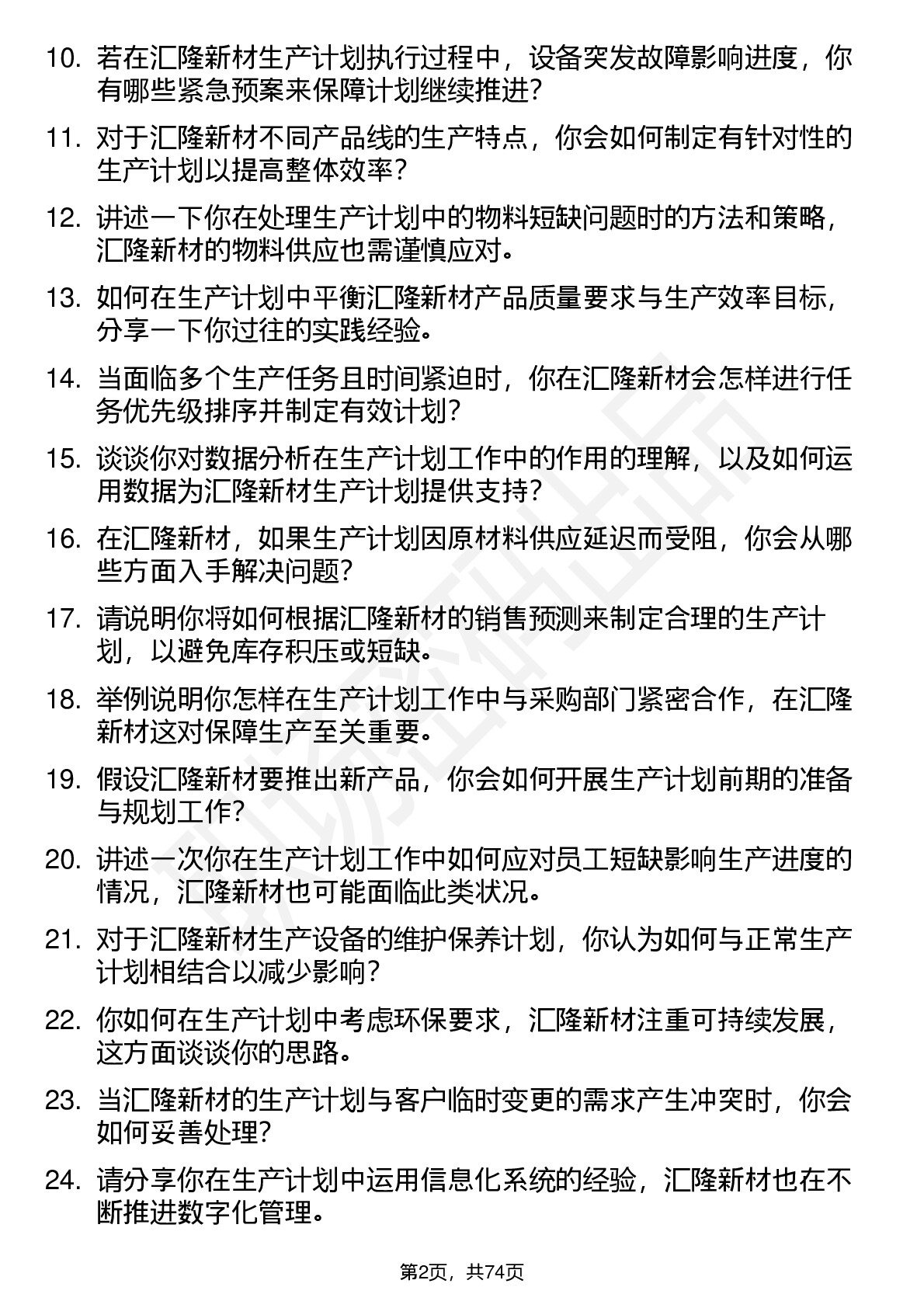 10. 若在汇隆新材生产计划执行过程中，设备突发故障影响进度，你有哪些紧急预案来保障计划继续推进？

11. 对于汇隆新材不同产品线的生产特点，你会如何制定有针对性的生产计划以提高整体效率？

12. 讲述一下你在处理生产计划中的物料短缺问题时的方法和策略，汇隆新材的物料供应也需谨慎应对。

13. 如何在生产计划中平衡汇隆新材产品质量要求与生产效率目标，分享一下你过往的实践经验。

14. 当面临多个生产任务且时间紧迫时，你在汇隆新材会怎样进行任务优先级排序并制定有效计划？

15. 谈谈你对数据分析在生产计划工作中的作用的理解，以及如何运用数据为汇隆新材生产计划提供支持？

16. 在汇隆新材，如果生产计划因原材料供应延迟而受阻，你会从哪些方面入手解决问题？

17. 请说明你将如何根据汇隆新材的销售预测来制定合理的生产计划，以避免库存积压或短缺。

18. 举例说明你怎样在生产计划工作中与采购部门紧密合作，在汇隆新材这对保障生产至关重要。

19. 假设汇隆新材要推出新产品，你会如何开展生产计划前期的准备与规划工作？

20. 讲述一次你在生产计划工作中如何应对员工短缺影响生产进度的情况，汇隆新材也可能面临此类状况。

21. 对于汇隆新材生产设备的维护保养计划，你认为如何与正常生产计划相结合以减少影响？

22. 你如何在生产计划中考虑环保要求，汇隆新材注重可持续发展，这方面谈谈你的思路。

23. 当汇隆新材的生产计划与客户临时变更的需求产生冲突时，你会如何妥善处理？

24. 请分享你在生产计划中运用信息化系统的经验，汇隆新材也在不断推进数字化管理。

第2页，共74页